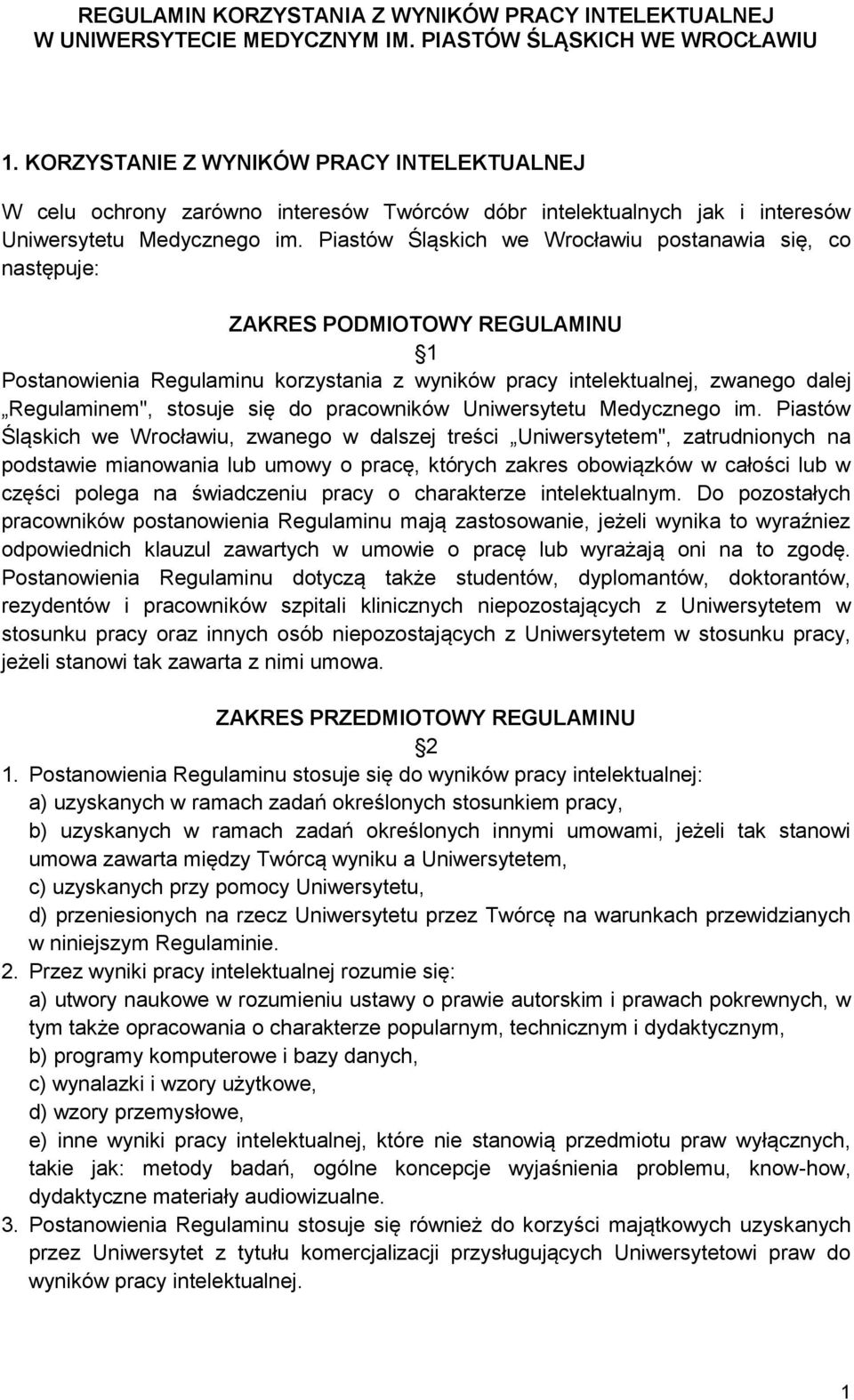 REGULAMIN KORZYSTANIA Z WYNIKÓW PRACY INTELEKTUALNEJ W UNIWERSYTECIE MEDYCZNYM IM. PIASTÓW ŚLĄSKICH WE WROCŁAWIU

1. KORZYSTANIE Z WYNIKÓW PRACY INTELEKTUALNEJ

W celu ochrony zarówno interesów Twórców dóbr intelektualnych jak i interesów Uniwersytetu Medycznego im. Piastów Śląskich we Wrocławiu postanawia się, co następuje:

ZAKRES PODMIOTOWY REGULAMINU

1

Postanowienia Regulaminu korzystania z wyników pracy intelektualnej, zwanego dalej „Regulaminem", stosuje się do pracowników Uniwersytetu Medycznego im. Piastów Śląskich we Wrocławiu, zwanego w dalszej treści „Uniwersytetem", zatrudnionych na podstawie mianowania lub umowy o pracę, których zakres obowiązków w całości lub w części polega na świadczeniu pracy o charakterze intelektualnym. Do pozostałych pracowników postanowienia Regulaminu mają zastosowanie, jeżeli wynika to wyraźniez odpowiednich klauzul zawartych w umowie o pracę lub wyrażają oni na to zgodę. Postanowienia Regulaminu dotyczą także studentów, dyplomantów, doktorantów, rezydentów i pracowników szpitali klinicznych niepozostających z Uniwersytetem w stosunku pracy oraz innych osób niepozostających z Uniwersytetem w stosunku pracy, jeżeli stanowi tak zawarta z nimi umowa.

ZAKRES PRZEDMIOTOWY REGULAMINU

2

1. Postanowienia Regulaminu stosuje się do wyników pracy intelektualnej:
a) uzyskanych w ramach zadań określonych stosunkiem pracy,
b) uzyskanych w ramach zadań określonych innymi umowami, jeżeli tak stanowi umowa zawarta między Twórcą wyniku a Uniwersytetem,
c) uzyskanych przy pomocy Uniwersytetu,
d) przeniesionych na rzecz Uniwersytetu przez Twórcę na warunkach przewidzianych w niniejszym Regulaminie.
2. Przez wyniki pracy intelektualnej rozumie się:
a) utwory naukowe w rozumieniu ustawy o prawie autorskim i prawach pokrewnych, w tym także opracowania o charakterze popularnym, technicznym i dydaktycznym,
b) programy komputerowe i bazy danych,
c) wynalazki i wzory użytkowe,
d) wzory przemysłowe,
e) inne wyniki pracy intelektualnej, które nie stanowią przedmiotu praw wyłącznych, takie jak: metody badań, ogólne koncepcje wyjaśnienia problemu, know-how, dydaktyczne materiały audiowizualne.
3. Postanowienia Regulaminu stosuje się również do korzyści majątkowych uzyskanych przez Uniwersytet z tytułu komercjalizacji przysługujących Uniwersytetowi praw do wyników pracy intelektualnej.

1